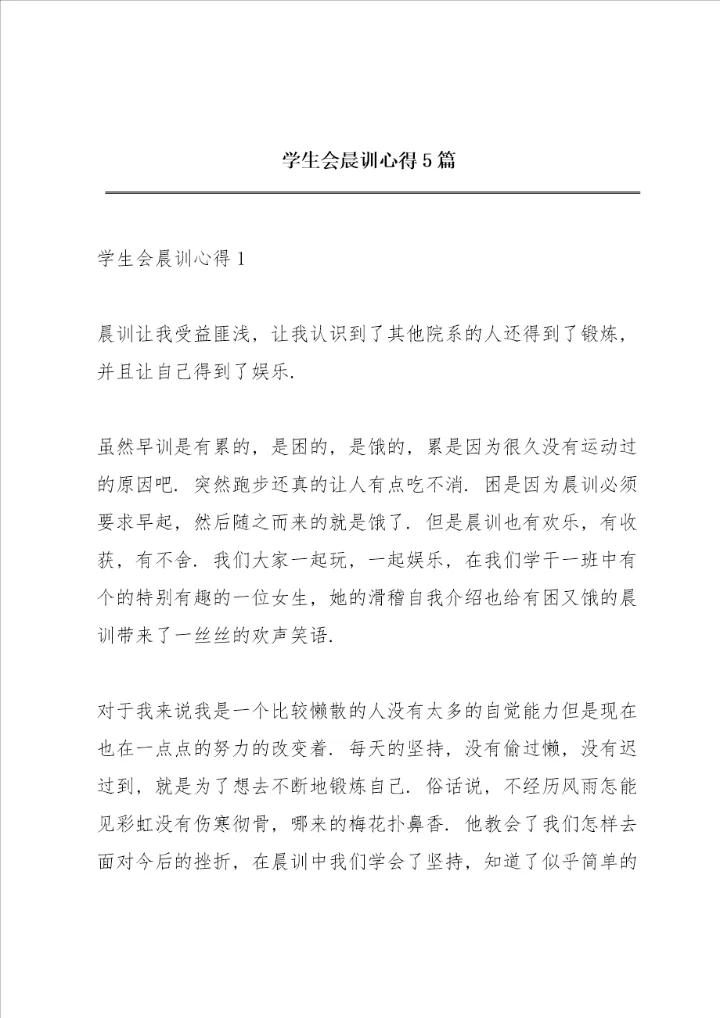 学生会晨训心得5篇

学生会晨训心得1

晨训让我受益匪浅，让我认识到了其他院系的人还得到了锻炼，并且让自己得到了娱乐.

虽然早训是有累的，是困的，是饿的，累是因为很久没有运动过的原因吧. 突然跑步还真的让人有点吃不消. 困是因为晨训必须要求早起，然后随之而来的就是饿了. 但是晨训也有欢乐，有收获，有不舍. 我们大家一起玩，一起娱乐，在我们学干一班中有个的特别有趣的一位女生，她的滑稽自我介绍也给有困又饿的晨训带来了一丝丝的欢声笑语.

对于我来说我是一个比较懒散的人没有太多的自觉能力但是现在也在一点点的努力的改变着. 每天的坚持，没有偷过懒，没有迟过到，就是为了想去不断地锻炼自己. 俗话说，不经历风雨怎能见彩虹没有伤寒彻骨，哪来的梅花扑鼻香. 他教会了我们怎样去面对今后的挫折，在晨训中我们学会了坚持，知道了似乎简单的